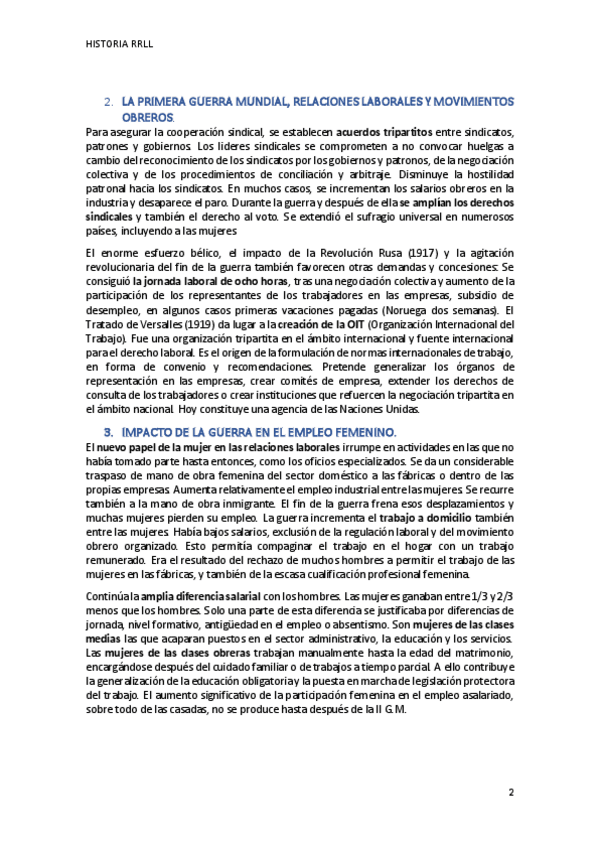 HISTORIA RRLL

2. LA PRIMERA GUERRA MUNDIAL, RELACIONES LABORALES Y MOVIMIENTOS OBREROS.

Para asegurar la cooperación sindical, se establecen acuerdos tripartitos entre sindicatos, patrones y gobiernos. Los líderes sindicales se comprometen a no convocar huelgas a cambio del reconocimiento de los sindicatos por los gobiernos y patronos, de la negociación colectiva y de los procedimientos de conciliación y arbitraje. Disminuye la hostilidad patronal hacia los sindicatos. En muchos casos, se incrementan los salarios obreros en la industria y desaparece el paro. Durante la guerra y después de ella se amplían los derechos sindicales y también el derecho al voto. Se extendió el sufragio universal en numerosos países, incluyendo a las mujeres

El enorme esfuerzo bélico, el impacto de la Revolución Rusa (1917) y la agitación revolucionaria del fin de la guerra también favorecen otras demandas y concesiones: Se consiguió la jornada laboral de ocho horas, tras una negociación colectiva y aumento de la participación de los representantes de los trabajadores en las empresas, subsidio de desempleo, en algunos casos primeras vacaciones pagadas (Noruega dos semanas). El Tratado de Versalles (1919) da lugar a la creación de la OIT (Organización Internacional del Trabajo). Fue una organización tripartita en el ámbito internacional y fuente internacional para el derecho laboral. Es el origen de la formulación de normas internacionales de trabajo, en forma de convenio y recomendaciones. Pretende generalizar los órganos de representación en las empresas, crear comités de empresa, extender los derechos de consulta de los trabajadores o crear instituciones que refuercen la negociación tripartita en el ámbito nacional. Hoy constituye una agencia de las Naciones Unidas.

3. IMPACTO DE LA GUERRA EN EL EMPLEO FEMENINO.

El nuevo papel de la mujer en las relaciones laborales irrumpe en actividades en las que no había tomado parte hasta entonces, como los oficios especializados. Se da un considerable traspaso de mano de obra femenina del sector doméstico a las fábricas o dentro de las propias empresas. Aumenta relativamente el empleo industrial entre las mujeres. Se recurre también a la mano de obra inmigrante. El fin de la guerra frena esos desplazamientos y muchas mujeres pierden su empleo. La guerra incrementa el trabajo a domicilio también entre las mujeres. Había bajos salarios, exclusión de la regulación laboral y del movimiento obrero organizado. Esto permitía compaginar el trabajo en el hogar con un trabajo remunerado. Era el resultado del rechazo de muchos hombres a permitir el trabajo de las mujeres en las fábricas, y también de la escasa cualificación profesional femenina.

Continúa la amplia diferencia salarial con los hombres. Las mujeres ganaban entre 1/3 y 2/3 menos que los hombres. Solo una parte de esta diferencia se justificaba por diferencias de jornada, nivel formativo, antigüedad en el empleo o absentismo. Son mujeres de las clases medias las que acaparan puestos en el sector administrativo, la educación y los servicios. Las mujeres de las clases obreras trabajan manualmente hasta la edad del matrimonio, encargándose después del cuidado familiar o de trabajos a tiempo parcial. A ello contribuye la generalización de la educación obligatoria y la puesta en marcha de legislación protectora del trabajo. El aumento significativo de la participación femenina en el empleo asalariado, sobre todo de las casadas, no se produce hasta después de la II G.M.

2